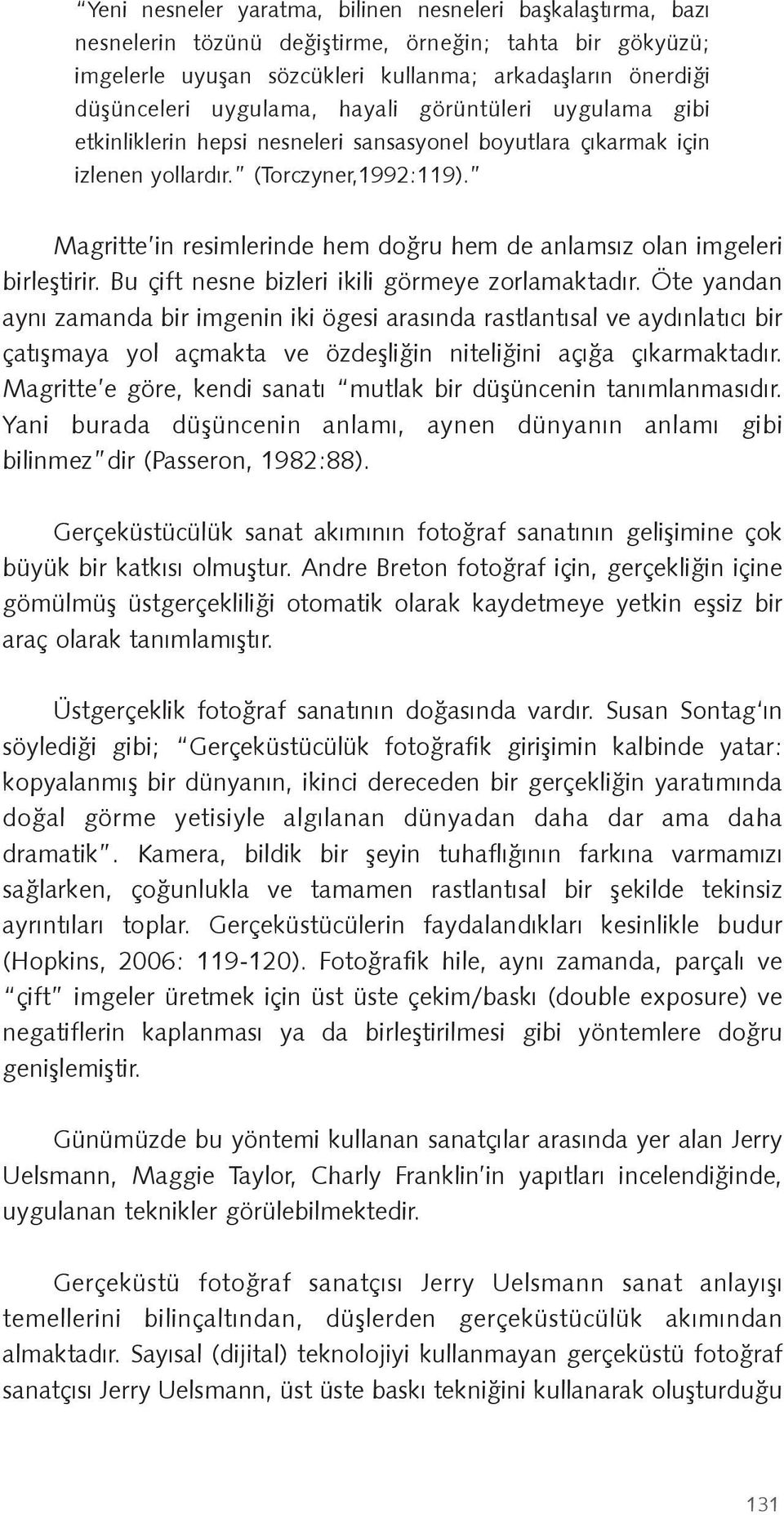 "Yeni nesneler yaratma, bilinen nesneleri başkalaştırma, bazı nesnelerin tözünü değiştirme, örneğin; tahta bir gökyüzü; imgelerle uyuşan sözcükleri kullanma; arkadaşların önerdiği düşünceleri uygulama, hayali görüntüleri uygulama gibi etkinliklerin hepsi nesneleri sansasyonel boyutlara çıkarmak için izlenen yollardır." (Torczyner,1992:119)."

Magritte'in resimlerinde hem doğru hem de anlamsız olan imgeleri birleştirir. Bu çift nesne bizleri ikili görmeye zorlamaktadır. Öte yandan aynı zamanda bir imgenin iki ögesi arasında rastlantısal ve aydınlatıcı bir çatışmaya yol açmakta ve özdeşliğin niteliğini açığa çıkarmaktadır. Magritte'e göre, kendi sanatı "mutlak bir düşüncenin tanımlanmasıdır. Yani burada düşüncenin anlamı, aynen dünyanın anlamı gibi bilinmez"dir (Passeron, 1982:88).

Gerçeküstücülük sanat akımının fotoğraf sanatının gelişimine çok büyük bir katkısı olmuştur. Andre Breton fotoğraf için, gerçekliğin içine gömülmüş üstgerçekliliği otomatik olarak kaydetmeye yetkin eşsiz bir araç olarak tanımlamıştır.

Üstgerçeklik fotoğraf sanatının doğasında vardır. Susan Sontag'ın söylediği gibi; "Gerçeküstücülük fotoğrafik girişimin kalbinde yatar: kopyalanmış bir dünyanın, ikinci dereceden bir gerçekliğin yaratımında doğal görme yetisiyle algılanan dünyadan daha dar ama daha dramatik". Kamera, bildik bir şeyin tuhaflığının farkına varmamızı sağlarken, çoğunlukla ve tamamen rastlantısal bir şekilde tekinsiz ayrıntıları toplar. Gerçeküstücülerin faydalandıkları kesinlikle budur (Hopkins, 2006: 119-120). Fotoğrafik hile, aynı zamanda, parçalı ve "çift" imgeler üretmek için üst üste çekim/baskı (double exposure) ve negatiflerin kaplanması ya da birleştirilmesi gibi yöntemlere doğru genişlemiştir.

Günümüzde bu yöntemi kullanan sanatçılar arasında yer alan Jerry Uelsmann, Maggie Taylor, Charly Franklin'in yapıtları incelendiğinde, uygulanan teknikler görülebilmektedir.

Gerçeküstü fotoğraf sanatçısı Jerry Uelsmann sanat anlayışı temellerini bilinçaltından, düşlerden gerçeküstücülük akımından almaktadır. Sayısal (dijital) teknolojiyi kullanmayan gerçeküstü fotoğraf sanatçısı Jerry Uelsmann, üst üste baskı tekniğini kullanarak oluşturduğu

131